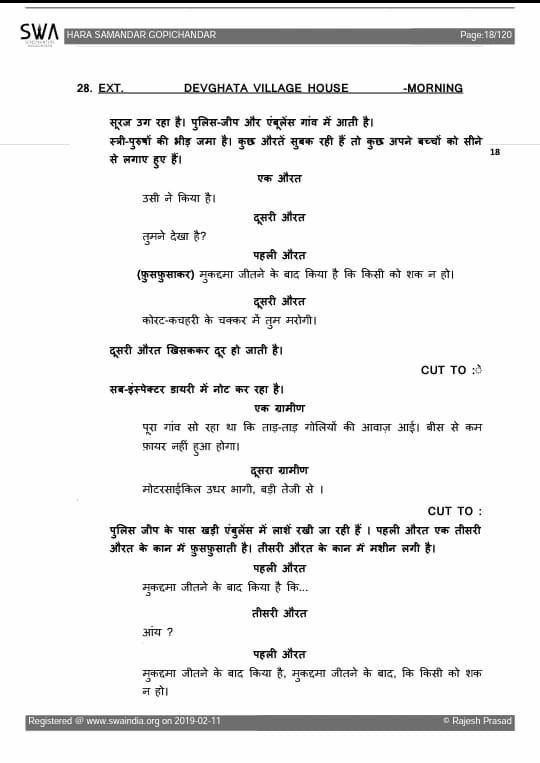 SWA HARA SAMANDAR GOPICHANDAR Page:18/120

28. EXT. DEVGHATA VILLAGE HOUSE -MORNING

सूरज उग रहा है। पुलिस-जीप और एंबुलेंस गांव में आती है।
स्त्री-पुरुषों की भीड़ जमा है। कुछ औरतें सुबक रही हैं तो कुछ अपने बच्चों को सीने से लगाए हुए हैं।

18

एक औरत
उसी ने किया है।

दूसरी औरत
तुमने देखा है?

पहली औरत
(फुसफुसाकर) मुकद्दमा जीतने के बाद किया है कि किसी को शक न हो।

दूसरी औरत
कोरट-कचहरी के चक्कर में तुम मरोगी।

दूसरी औरत खिसककर दूर हो जाती है।

CUT TO :

सब-इंस्पेक्टर डायरी में नोट कर रहा है।

एक ग्रामीण
पूरा गांव सो रहा था कि ताड़-ताड़ गोलियों की आवाज़ आई। बीस से कम फ़ायर नहीं हुआ होगा।

दूसरा ग्रामीण
मोटरसाईकिल उधर भागी, बड़ी तेजी से ।

CUT TO :

पुलिस जीप के पास खड़ी एंबुलेंस में लाशें रखी जा रही हैं । पहली औरत एक तीसरी औरत के कान में फुसफुसाती है। तीसरी औरत के कान में मशीन लगी है।

पहली औरत
मुकद्दमा जीतने के बाद किया है कि...

तीसरी औरत
आंय ?

पहली औरत
मुकद्दमा जीतने के बाद किया है, मुकद्दमा जीतने के बाद, कि किसी को शक न हो।

Registered @ www.swaindia.org on 2019-02-11 © Rajesh Prasad